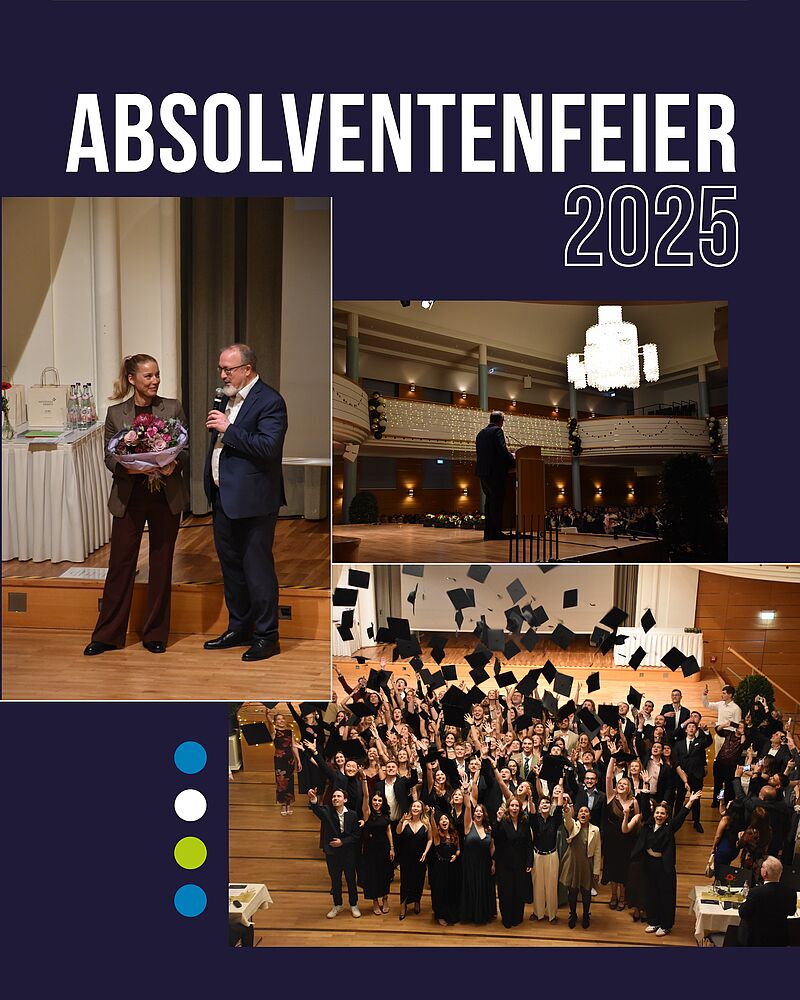 ABSOLVENTENFEIER
2025